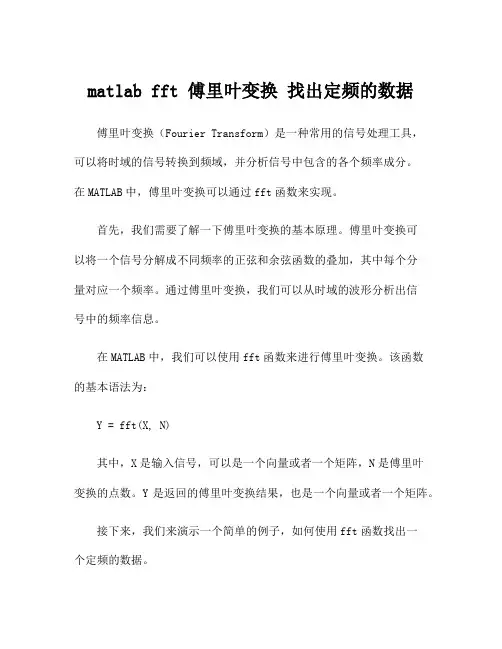 matlab fft 傅里叶变换 找出定频的数据

傅里叶变换（Fourier Transform）是一种常用的信号处理工具，可以将时域的信号转换到频域，并分析信号中包含的各个频率成分。在MATLAB中，傅里叶变换可以通过fft函数来实现。

首先，我们需要了解一下傅里叶变换的基本原理。傅里叶变换可以将一个信号分解成不同频率的正弦和余弦函数的叠加，其中每个分量对应一个频率。通过傅里叶变换，我们可以从时域的波形分析出信号中的频率信息。

在MATLAB中，我们可以使用fft函数来进行傅里叶变换。该函数的基本语法为：

Y = fft(X, N)

其中，X是输入信号，可以是一个向量或者一个矩阵，N是傅里叶变换的点数。Y是返回的傅里叶变换结果，也是一个向量或者一个矩阵。

接下来，我们来演示一个简单的例子，如何使用fft函数找出一个定频的数据。